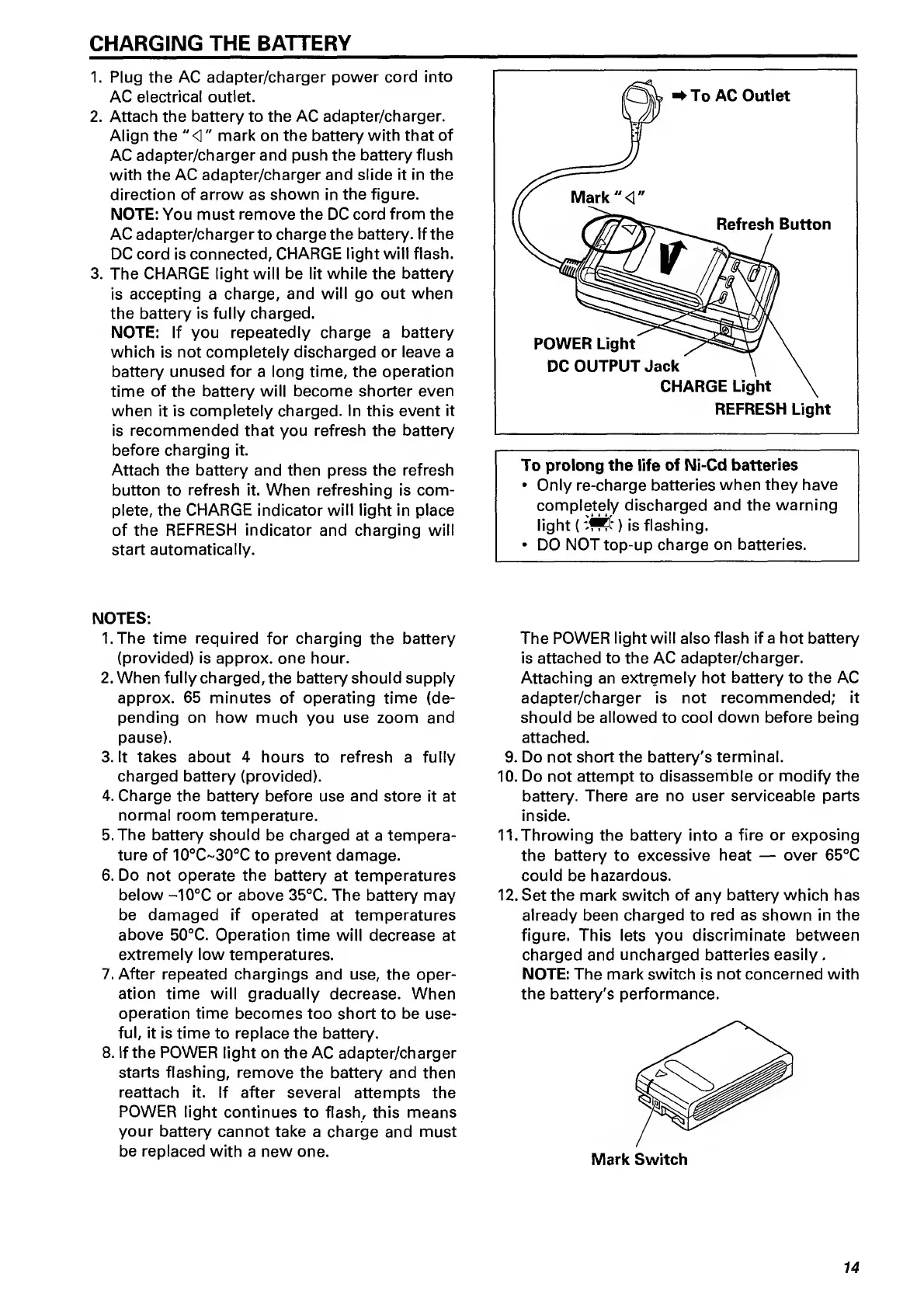 CHARGING THE BATTERY

1. Plug the AC adapter/charger power cord into AC electrical outlet.
2. Attach the battery to the AC adapter/charger. Align the "◁" mark on the battery with that of AC adapter/charger and push the battery flush with the AC adapter/charger and slide it in the direction of arrow as shown in the figure.
NOTE: You must remove the DC cord from the AC adapter/charger to charge the battery. If the DC cord is connected, CHARGE light will flash.
3. The CHARGE light will be lit while the battery is accepting a charge, and will go out when the battery is fully charged.
NOTE: If you repeatedly charge a battery which is not completely discharged or leave a battery unused for a long time, the operation time of the battery will become shorter even when it is completely charged. In this event it is recommended that you refresh the battery before charging it.
Attach the battery and then press the refresh button to refresh it. When refreshing is complete, the CHARGE indicator will light in place of the REFRESH indicator and charging will start automatically.

➡ To AC Outlet
Mark "◁"
Refresh Button
POWER Light
DC OUTPUT Jack
CHARGE Light
REFRESH Light

To prolong the life of Ni-Cd batteries
• Only re-charge batteries when they have completely discharged and the warning light ( ) is flashing.
• DO NOT top-up charge on batteries.

NOTES:
1. The time required for charging the battery (provided) is approx. one hour.
2. When fully charged, the battery should supply approx. 65 minutes of operating time (depending on how much you use zoom and pause).
3. It takes about 4 hours to refresh a fully charged battery (provided).
4. Charge the battery before use and store it at normal room temperature.
5. The battery should be charged at a temperature of 10°C~30°C to prevent damage.
6. Do not operate the battery at temperatures below –10°C or above 35°C. The battery may be damaged if operated at temperatures above 50°C. Operation time will decrease at extremely low temperatures.
7. After repeated chargings and use, the operation time will gradually decrease. When operation time becomes too short to be useful, it is time to replace the battery.
8. If the POWER light on the AC adapter/charger starts flashing, remove the battery and then reattach it. If after several attempts the POWER light continues to flash, this means your battery cannot take a charge and must be replaced with a new one.
The POWER light will also flash if a hot battery is attached to the AC adapter/charger. Attaching an extremely hot battery to the AC adapter/charger is not recommended; it should be allowed to cool down before being attached.
9. Do not short the battery's terminal.
10. Do not attempt to disassemble or modify the battery. There are no user serviceable parts inside.
11. Throwing the battery into a fire or exposing the battery to excessive heat — over 65°C could be hazardous.
12. Set the mark switch of any battery which has already been charged to red as shown in the figure. This lets you discriminate between charged and uncharged batteries easily.
NOTE: The mark switch is not concerned with the battery's performance.

Mark Switch

14